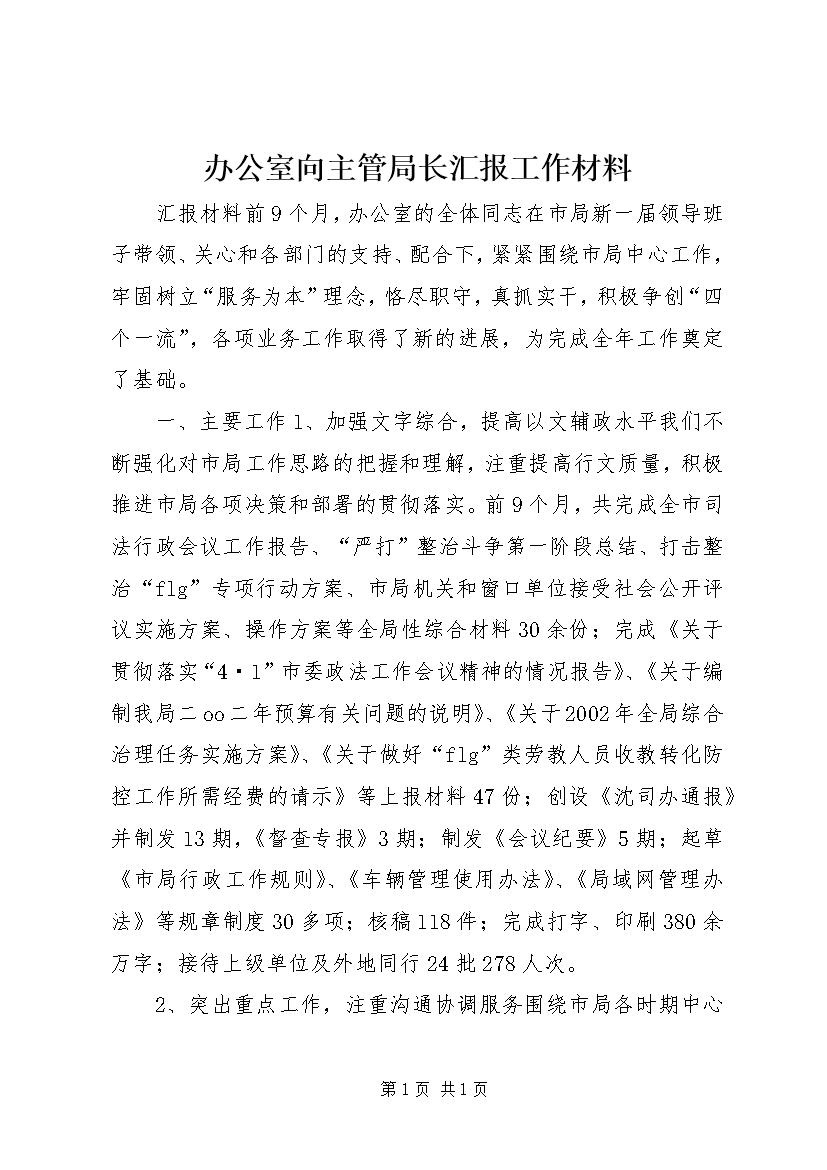 办公室向主管局长汇报工作材料

汇报材料前9个月，办公室的全体同志在市局新一届领导班子带领、关心和各部门的支持、配合下，紧紧围绕市局中心工作，牢固树立“服务为本”理念，恪尽职守，真抓实干，积极争创“四个一流”，各项业务工作取得了新的进展，为完成全年工作奠定了基础。

一、主要工作1、加强文字综合，提高以文辅政水平我们不断强化对市局工作思路的把握和理解，注重提高行文质量，积极推进市局各项决策和部署的贯彻落实。前9个月，共完成全市司法行政会议工作报告、“严打”整治斗争第一阶段总结、打击整治“flg”专项行动方案、市局机关和窗口单位接受社会公开评议实施方案、操作方案等全局性综合材料30余份；完成《关于贯彻落实“4·1”市委政法工作会议精神的情况报告》、《关于编制我局二oo二年预算有关问题的说明》、《关于2002年全局综合治理任务实施方案》、《关于做好“flg”类劳教人员收教转化防控工作所需经费的请示》等上报材料47份；创设《沈司办通报》并制发13期，《督查专报》3期；制发《会议纪要》5期；起草《市局行政工作规则》、《车辆管理使用办法》、《局域网管理办法》等规章制度30多项；核稿118件；完成打字、印刷380余万字；接待上级单位及外地同行24批278人次。

2、突出重点工作，注重沟通协调服务围绕市局各时期中心

第1页 共1页